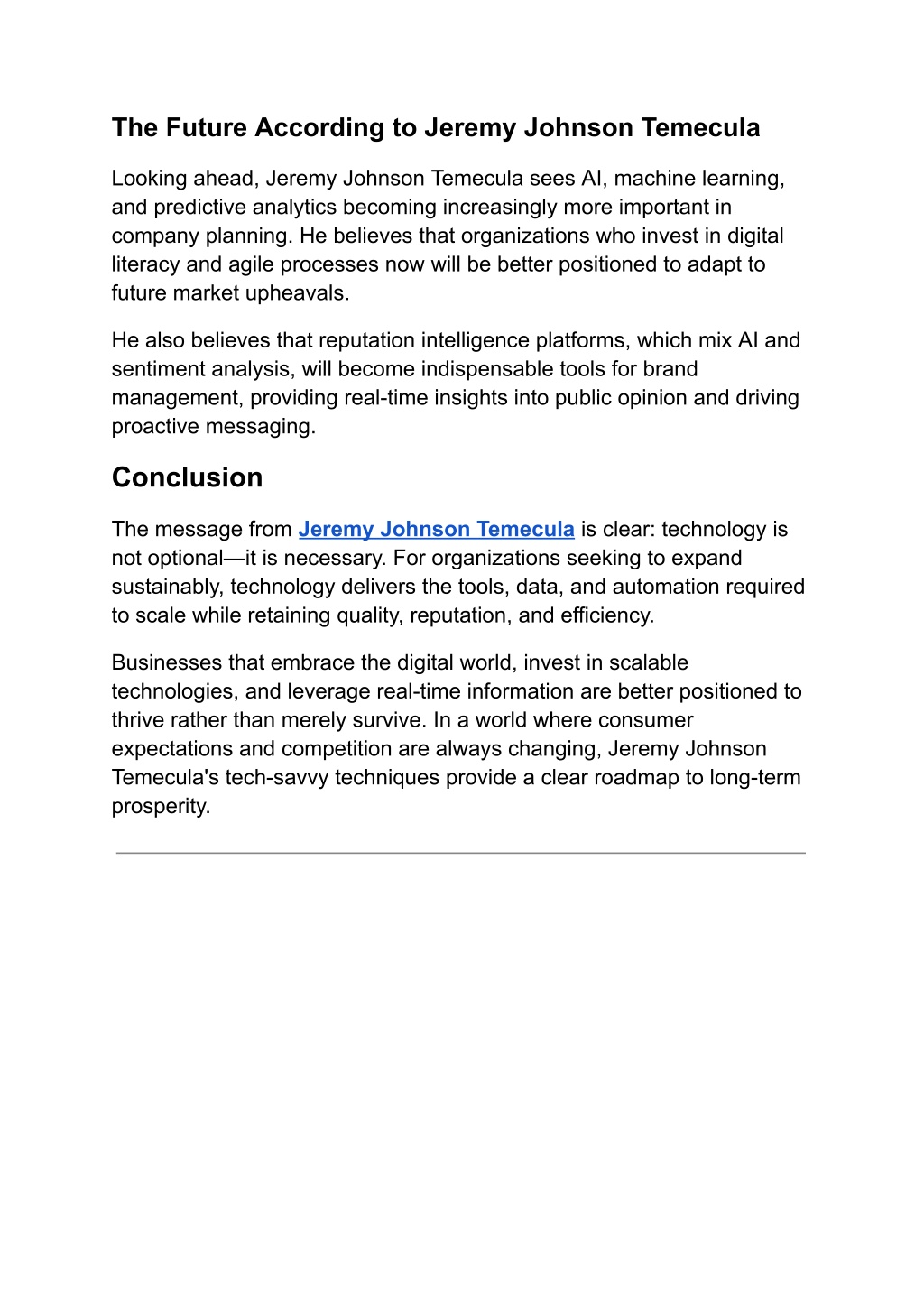 The Future According to Jeremy Johnson Temecula

Looking ahead, Jeremy Johnson Temecula sees AI, machine learning, and predictive analytics becoming increasingly more important in company planning. He believes that organizations who invest in digital literacy and agile processes now will be better positioned to adapt to future market upheavals.

He also believes that reputation intelligence platforms, which mix AI and sentiment analysis, will become indispensable tools for brand management, providing real-time insights into public opinion and driving proactive messaging.

Conclusion

The message from Jeremy Johnson Temecula is clear: technology is not optional—it is necessary. For organizations seeking to expand sustainably, technology delivers the tools, data, and automation required to scale while retaining quality, reputation, and efficiency.

Businesses that embrace the digital world, invest in scalable technologies, and leverage real-time information are better positioned to thrive rather than merely survive. In a world where consumer expectations and competition are always changing, Jeremy Johnson Temecula's tech-savvy techniques provide a clear roadmap to long-term prosperity.